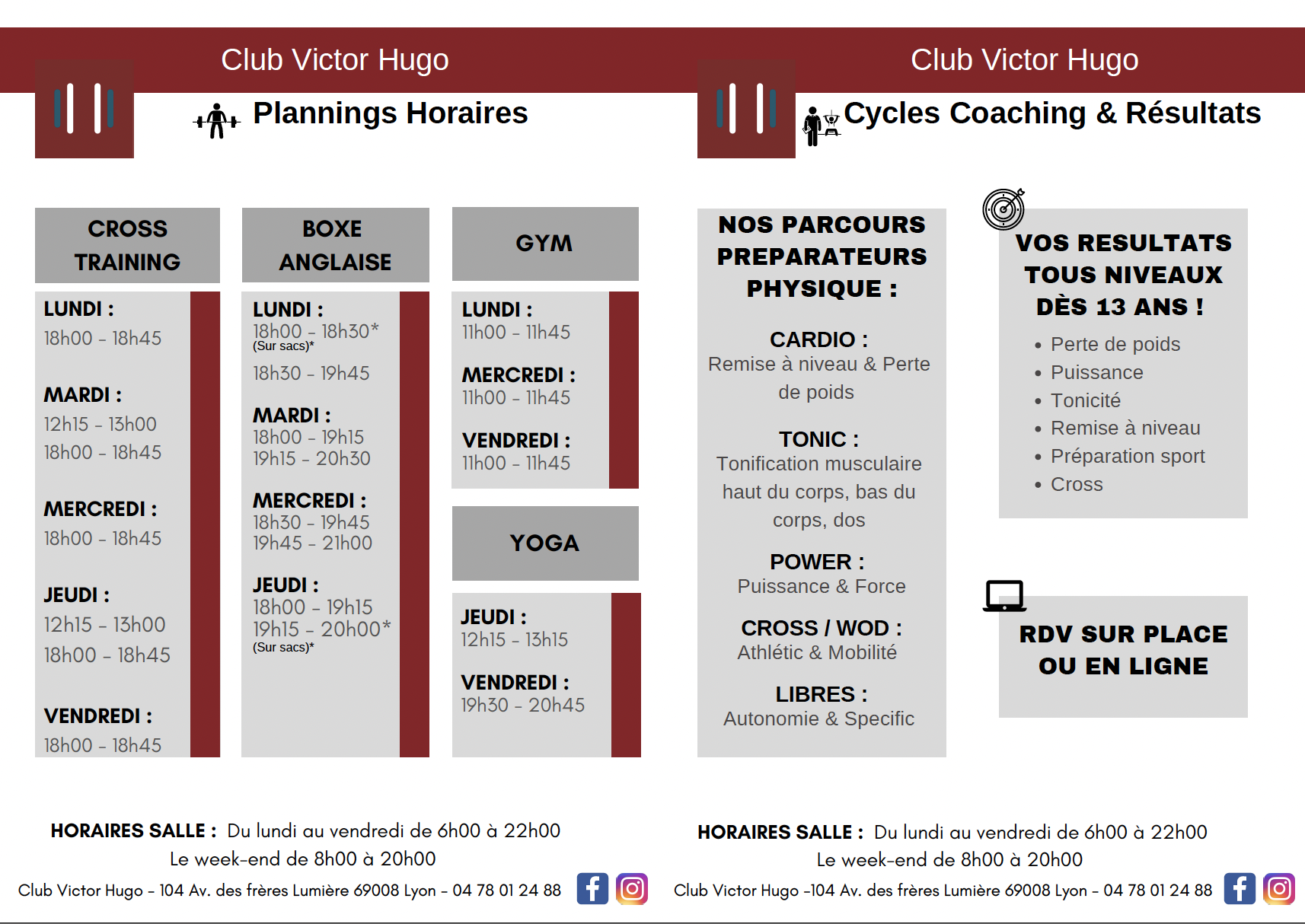 Club Victor Hugo

Plannings Horaires

CROSS TRAINING

LUNDI :
18h00 - 18h45

MARDI :
12h15 - 13h00
18h00 - 18h45

MERCREDI :
18h00 - 18h45

JEUDI :
12h15 - 13h00
18h00 - 18h45

VENDREDI :
18h00 - 18h45

BOXE ANGLAISE

LUNDI :
18h00 - 18h30*
(Sur sacs)*
18h30 - 19h45

MARDI :
18h00 - 19h15
19h15 - 20h30

MERCREDI :
18h30 - 19h45
19h45 - 21h00

JEUDI :
18h00 - 19h15
19h15 - 20h00*
(Sur sacs)*

GYM

LUNDI :
11h00 - 11h45

MERCREDI :
11h00 - 11h45

VENDREDI :
11h00 - 11h45

YOGA

JEUDI :
12h15 - 13h15

VENDREDI :
19h30 - 20h45

HORAIRES SALLE : Du lundi au vendredi de 6h00 à 22h00
Le week-end de 8h00 à 20h00
Club Victor Hugo - 104 Av. des frères Lumière 69008 Lyon - 04 78 01 24 88

Club Victor Hugo

Cycles Coaching & Résultats

NOS PARCOURS PREPARATEURS PHYSIQUE :

CARDIO :
Remise à niveau & Perte de poids

TONIC :
Tonification musculaire haut du corps, bas du corps, dos

POWER :
Puissance & Force

CROSS / WOD :
Athlétic & Mobilité

LIBRES :
Autonomie & Specific

VOS RESULTATS TOUS NIVEAUX DÈS 13 ANS !
• Perte de poids
• Puissance
• Tonicité
• Remise à niveau
• Préparation sport
• Cross

RDV SUR PLACE OU EN LIGNE

HORAIRES SALLE : Du lundi au vendredi de 6h00 à 22h00
Le week-end de 8h00 à 20h00
Club Victor Hugo -104 Av. des frères Lumière 69008 Lyon - 04 78 01 24 88